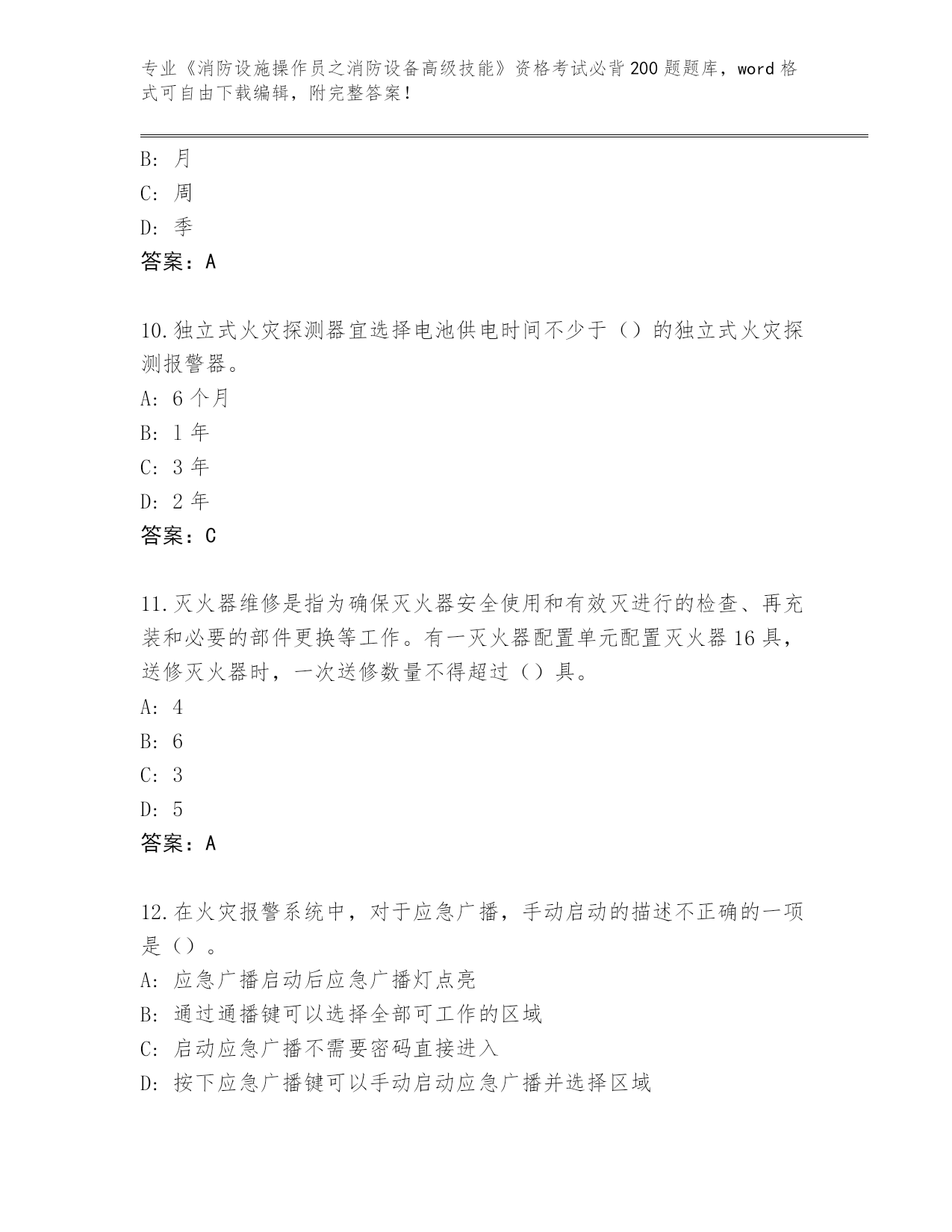 专业《消防设施操作员之消防设备高级技能》资格考试必背200题题库，word格式可自由下载编辑，附完整答案！

B：月
C：周
D：季
答案：A

10.独立式火灾探测器宜选择电池供电时间不少于（）的独立式火灾探测报警器。
A：6个月
B：1年
C：3年
D：2年
答案：C

11.灭火器维修是指为确保灭火器安全使用和有效灭进行的检查、再充装和必要的部件更换等工作。有一灭火器配置单元配置灭火器16具，送修灭火器时，一次送修数量不得超过（）具。
A：4
B：6
C：3
D：5
答案：A

12.在火灾报警系统中，对于应急广播，手动启动的描述不正确的一项是（）。
A：应急广播启动后应急广播灯点亮
B：通过通播键可以选择全部可工作的区域
C：启动应急广播不需要密码直接进入
D：按下应急广播键可以手动启动应急广播并选择区域